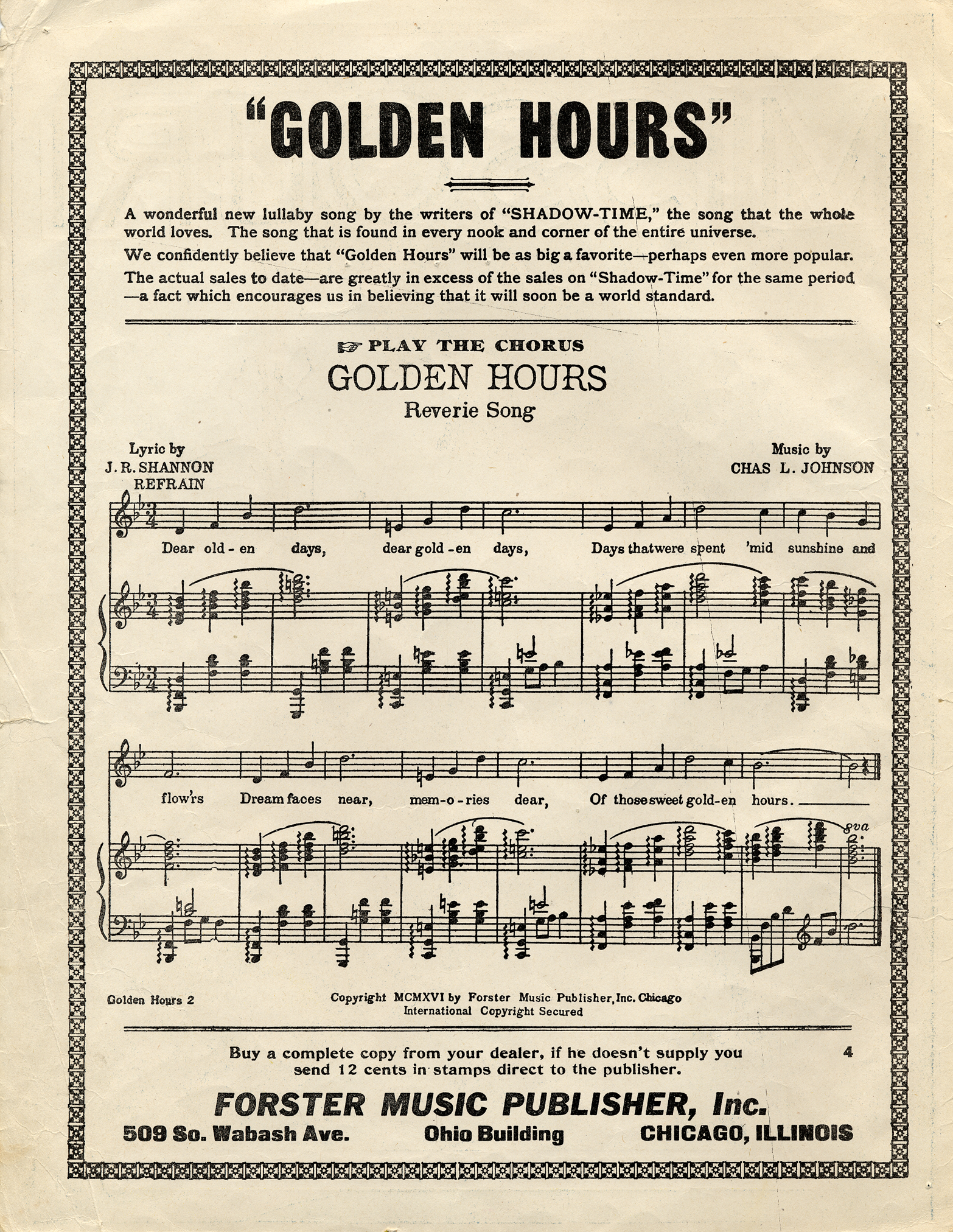 "GOLDEN HOURS"

A wonderful new lullaby song by the writers of "SHADOW-TIME," the song that the whole world loves. The song that is found in every nook and corner of the entire universe.

We confidently believe that "Golden Hours" will be as big a favorite—perhaps even more popular.

The actual sales to date—are greatly in excess of the sales on "Shadow-Time" for the same period —a fact which encourages us in believing that it will soon be a world standard.

PLAY THE CHORUS

GOLDEN HOURS

Reverie Song

Lyric by
J. R. SHANNON

Music by
CHAS L. JOHNSON

REFRAIN

Dear old-en days, dear gold-en days, Days that were spent 'mid sunshine and flow'rs Dream faces near, mem-o-ries dear, Of those sweet gold-en hours.

8va

Golden Hours 2

Copyright MCMXVI by Forster Music Publisher, Inc. Chicago
International Copyright Secured

Buy a complete copy from your dealer, if he doesn't supply you send 12 cents in stamps direct to the publisher.

4

FORSTER MUSIC PUBLISHER, Inc.

509 So. Wabash Ave. Ohio Building CHICAGO, ILLINOIS